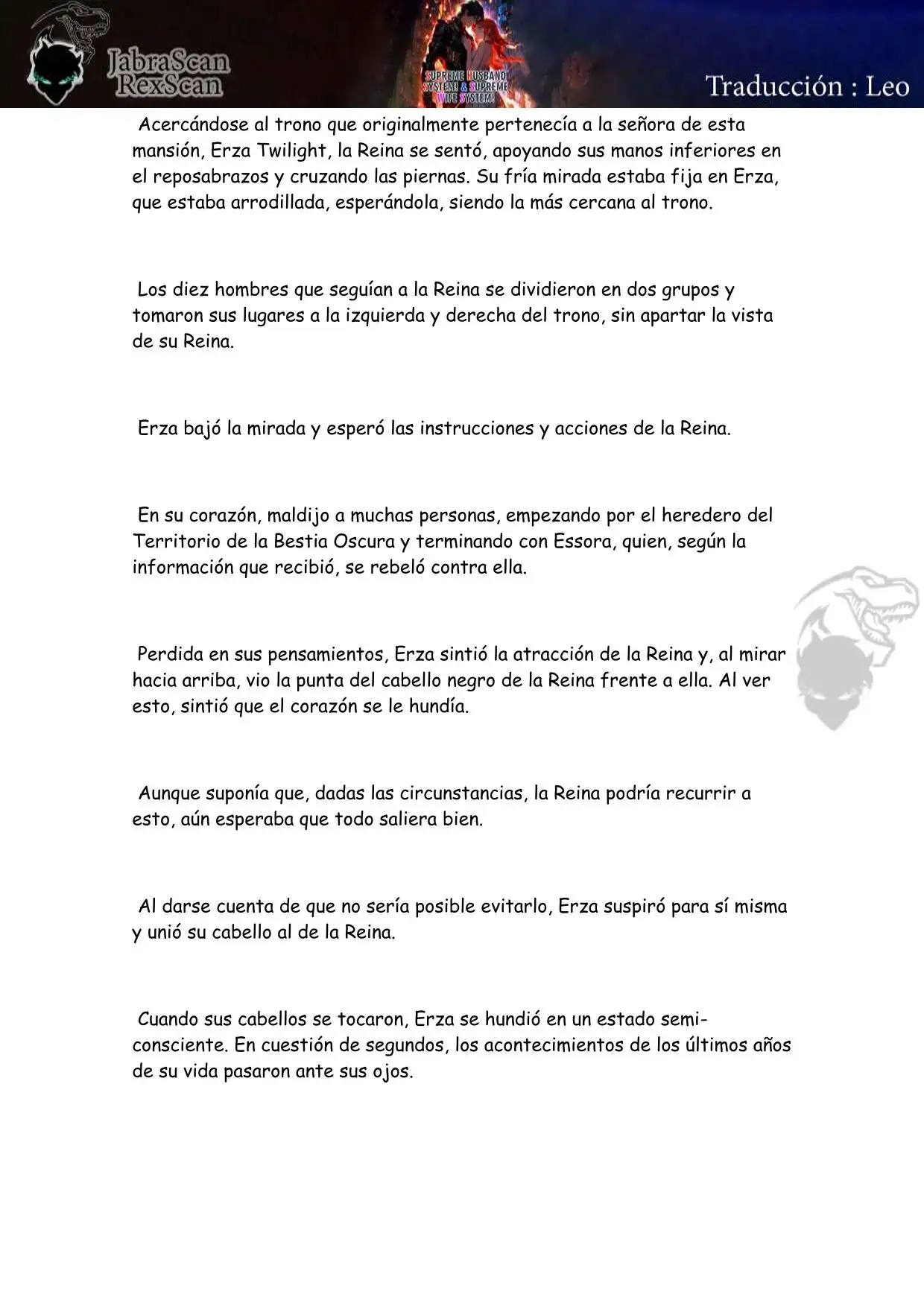 JabraScan
RexScan

SUPREME HUSBAND SYSTEM & SUPREME WIFE SYSTEM!

Traducción : Leo

Acercándose al trono que originalmente pertenecía a la señora de esta mansión, Erza Twilight, la Reina se sentó, apoyando sus manos inferiores en el reposabrazos y cruzando las piernas. Su fría mirada estaba fija en Erza, que estaba arrodillada, esperándola, siendo la más cercana al trono.

Los diez hombres que seguían a la Reina se dividieron en dos grupos y tomaron sus lugares a la izquierda y derecha del trono, sin apartar la vista de su Reina.

Erza bajó la mirada y esperó las instrucciones y acciones de la Reina.

En su corazón, maldijo a muchas personas, empezando por el heredero del Territorio de la Bestia Oscura y terminando con Essora, quien, según la información que recibió, se rebeló contra ella.

Perdida en sus pensamientos, Erza sintió la atracción de la Reina y, al mirar hacia arriba, vio la punta del cabello negro de la Reina frente a ella. Al ver esto, sintió que el corazón se le hundía.

Aunque suponía que, dadas las circunstancias, la Reina podría recurrir a esto, aún esperaba que todo saliera bien.

Al darse cuenta de que no sería posible evitarlo, Erza suspiró para sí misma y unió su cabello al de la Reina.

Cuando sus cabellos se tocaron, Erza se hundió en un estado semi-consciente. En cuestión de segundos, los acontecimientos de los últimos años de su vida pasaron ante sus ojos.